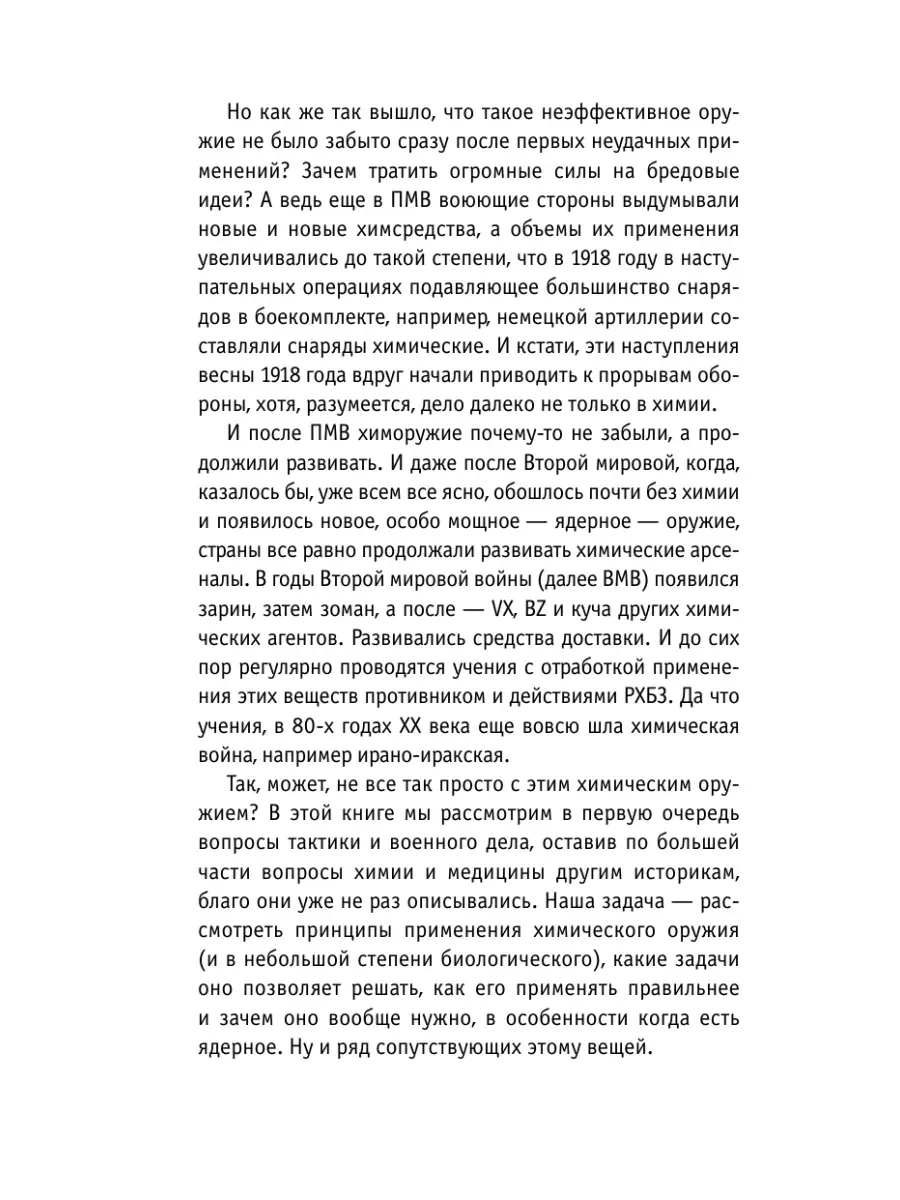 Но как же так вышло, что такое неэффективное оружие не было забыто сразу после первых неудачных применений? Зачем тратить огромные силы на бредовые идеи? А ведь еще в ПМВ воюющие стороны выдумывали новые и новые химсредства, а объемы их применения увеличивались до такой степени, что в 1918 году в наступательных операциях подавляющее большинство снарядов в боекомплекте, например, немецкой артиллерии составляли снаряды химические. И кстати, эти наступления весны 1918 года вдруг начали приводить к прорывам обороны, хотя, разумеется, дело далеко не только в химии.

И после ПМВ химоружие почему-то не забыли, а продолжили развивать. И даже после Второй мировой, когда, казалось бы, уже всем все ясно, обошлось почти без химии и появилось новое, особо мощное — ядерное — оружие, страны все равно продолжали развивать химические арсеналы. В годы Второй мировой войны (далее ВМВ) появился зарин, затем зоман, а после — VX, BZ и куча других химических агентов. Развивались средства доставки. И до сих пор регулярно проводятся учения с отработкой применения этих веществ противником и действиями РХБЗ. Да что учения, в 80-х годах XX века еще вовсю шла химическая война, например ирано-иракская.

Так, может, не все так просто с этим химическим оружием? В этой книге мы рассмотрим в первую очередь вопросы тактики и военного дела, оставив по большей части вопросы химии и медицины другим историкам, благо они уже не раз описывались. Наша задача — рассмотреть принципы применения химического оружия (и в небольшой степени биологического), какие задачи оно позволяет решать, как его применять правильнее и зачем оно вообще нужно, в особенности когда есть ядерное. Ну и ряд сопутствующих этому вещей.